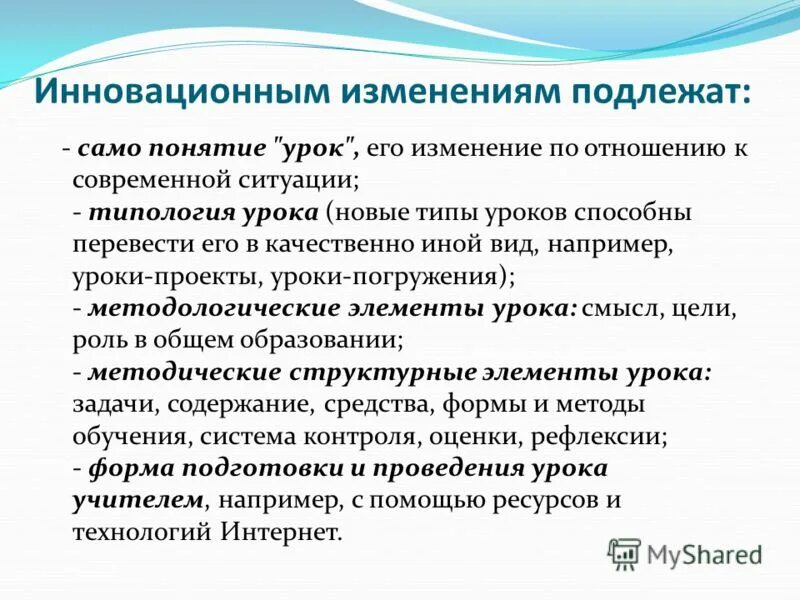 Инновационным изменениям подлежат:

- само понятие "урок", его изменение по отношению к современной ситуации;
- типология урока (новые типы уроков способны перевести его в качественно иной вид, например, уроки-проекты, уроки-погружения);
- методологические элементы урока: смысл, цели, роль в общем образовании;
- методические структурные элементы урока: задачи, содержание, средства, формы и методы обучения, система контроля, оценки, рефлексии;
- форма подготовки и проведения урока учителем, например, с помощью ресурсов и технологий Интернет.

MyShared